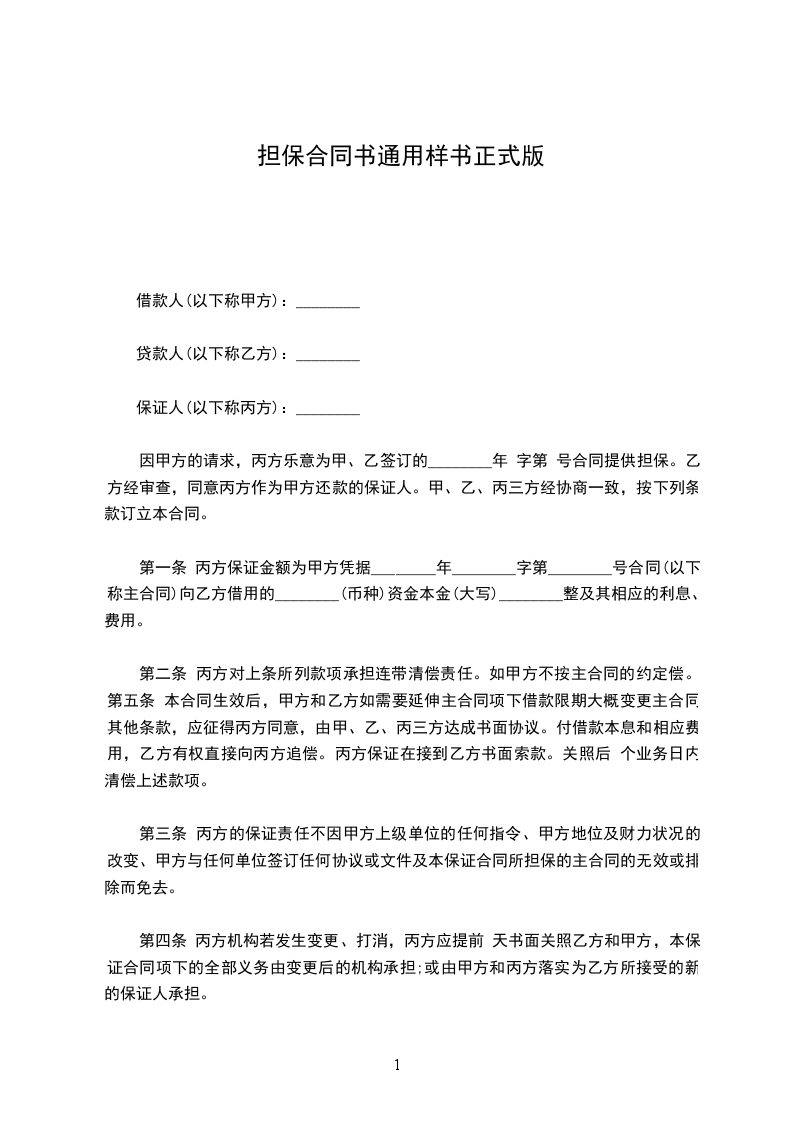 担保合同书通用样书正式版

借款人(以下称甲方)：________

贷款人(以下称乙方)：________

保证人(以下称丙方)：________

因甲方的请求，丙方乐意为甲、乙签订的________年 字第 号合同提供担保。乙方经审查，同意丙方作为甲方还款的保证人。甲、乙、丙三方经协商一致，按下列条款订立本合同。

第一条 丙方保证金额为甲方凭据________年________字第________号合同(以下称主合同)向乙方借用的________(币种)资金本金(大写)________整及其相应的利息、费用。

第二条 丙方对上条所列款项承担连带清偿责任。如甲方不按主合同的约定偿。第五条 本合同生效后，甲方和乙方如需要延伸主合同项下借款限期大概变更主合同其他条款，应征得丙方同意，由甲、乙、丙三方达成书面协议。付借款本息和相应费用，乙方有权直接向丙方追偿。丙方保证在接到乙方书面索款。关照后 个业务日内清偿上述款项。

第三条 丙方的保证责任不因甲方上级单位的任何指令、甲方地位及财力状况的改变、甲方与任何单位签订任何协议或文件及本保证合同所担保的主合同的无效或排除而免去。

第四条 丙方机构若发生变更、打消，丙方应提前 天书面关照乙方和甲方，本保证合同项下的全部义务由变更后的机构承担;或由甲方和丙方落实为乙方所接受的新的保证人承担。

1